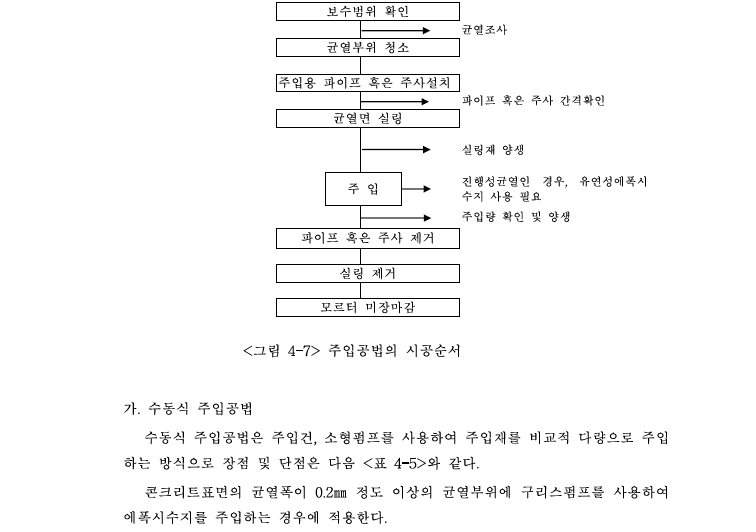 보수범위 확인

균열조사

균열부위 청소

주입용 파이프 혹은 주사설치

파이프 혹은 주사 간격확인

균열면 실링

실링재 양생

주 입

진행성균열인 경우, 유연성에폭시 수지 사용 필요

주입량 확인 및 양생

파이프 혹은 주사 제거

실링 제거

모르터 미장마감

<그림 4-7> 주입공법의 시공순서

가. 수동식 주입공법

수동식 주입공법은 주입건, 소형펌프를 사용하여 주입재를 비교적 다량으로 주입하는 방식으로 장점 및 단점은 다음 <표 4-5>와 같다.

콘크리트표면의 균열폭이 0.2㎜ 정도 이상의 균열부위에 구리스펌프를 사용하여 에폭시수지를 주입하는 경우에 적용한다.